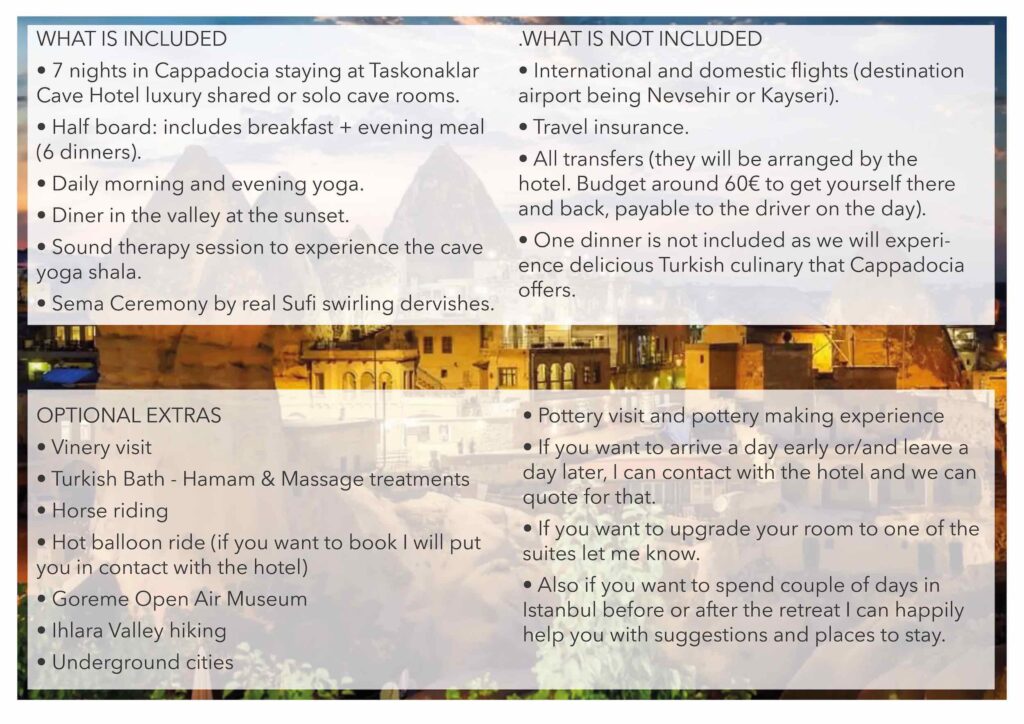 WHAT IS INCLUDED

• 7 nights in Cappadocia staying at Taskonaklar Cave Hotel luxury shared or solo cave rooms.

• Half board: includes breakfast + evening meal (6 dinners).

• Daily morning and evening yoga.

• Diner in the valley at the sunset.

• Sound therapy session to experience the cave yoga shala.

• Sema Ceremony by real Sufi swirling dervishes.

.WHAT IS NOT INCLUDED

• International and domestic flights (destination airport being Nevsehir or Kayseri).

• Travel insurance.

• All transfers (they will be arranged by the hotel. Budget around 60€ to get yourself there and back, payable to the driver on the day).

• One dinner is not included as we will experience delicious Turkish culinary that Cappadocia offers.

OPTIONAL EXTRAS

• Vinery visit

• Turkish Bath - Hamam & Massage treatments

• Horse riding

• Hot balloon ride (if you want to book I will put you in contact with the hotel)

• Goreme Open Air Museum

• Ihlara Valley hiking

• Underground cities

• Pottery visit and pottery making experience

• If you want to arrive a day early or/and leave a day later, I can contact with the hotel and we can quote for that.

• If you want to upgrade your room to one of the suites let me know.

• Also if you want to spend couple of days in Istanbul before or after the retreat I can happily help you with suggestions and places to stay.